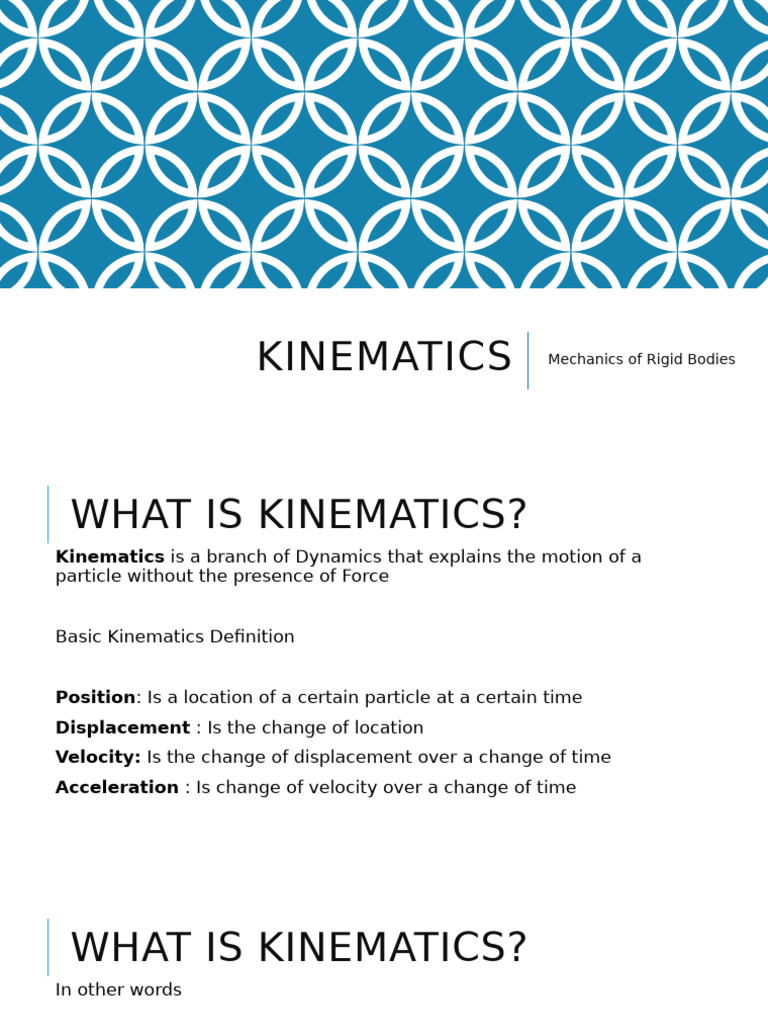 KINEMATICS

Mechanics of Rigid Bodies

WHAT IS KINEMATICS?

Kinematics is a branch of Dynamics that explains the motion of a particle without the presence of Force

Basic Kinematics Definition

Position: Is a location of a certain particle at a certain time

Displacement : Is the change of location

Velocity: Is the change of displacement over a change of time

Acceleration : Is change of velocity over a change of time

WHAT IS KINEMATICS?

In other words